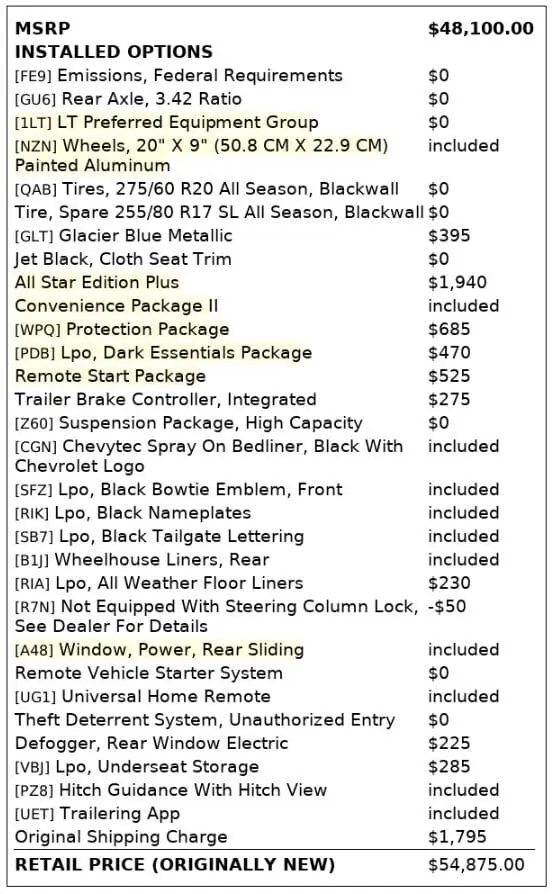 | MSRP | $48,100.00 |
|---|---|
| INSTALLED OPTIONS | |
| [FE9] Emissions, Federal Requirements | $0 |
| [GU6] Rear Axle, 3.42 Ratio | $0 |
| [1LT] LT Preferred Equipment Group | $0 |
| [NZN] Wheels, 20" X 9" (50.8 CM X 22.9 CM) Painted Aluminum | included |
| [QAB] Tires, 275/60 R20 All Season, Blackwall | $0 |
| Tire, Spare 255/80 R17 SL All Season, Blackwall | $0 |
| [GLT] Glacier Blue Metallic | $395 |
| Jet Black, Cloth Seat Trim | $0 |
| All Star Edition Plus | $1,940 |
| Convenience Package II | included |
| [WPQ] Protection Package | $685 |
| [PDB] Lpo, Dark Essentials Package | $470 |
| Remote Start Package | $525 |
| Trailer Brake Controller, Integrated | $275 |
| [Z60] Suspension Package, High Capacity | $0 |
| [CGN] Chevytec Spray On Bedliner, Black With Chevrolet Logo | included |
| [SFZ] Lpo, Black Bowtie Emblem, Front | included |
| [RIK] Lpo, Black Nameplates | included |
| [SB7] Lpo, Black Tailgate Lettering | included |
| [B1J] Wheelhouse Liners, Rear | included |
| [RIA] Lpo, All Weather Floor Liners | $230 |
| [R7N] Not Equipped With Steering Column Lock, See Dealer For Details | -$50 |
| [A48] Window, Power, Rear Sliding | included |
| Remote Vehicle Starter System | $0 |
| [UG1] Universal Home Remote | included |
| Theft Deterrent System, Unauthorized Entry | $0 |
| Defogger, Rear Window Electric | $225 |
| [VBJ] Lpo, Underseat Storage | $285 |
| [PZ8] Hitch Guidance With Hitch View | included |
| [UET] Trailering App | included |
| Original Shipping Charge | $1,795 |
| RETAIL PRICE (ORIGINALLY NEW) | $54,875.00 |